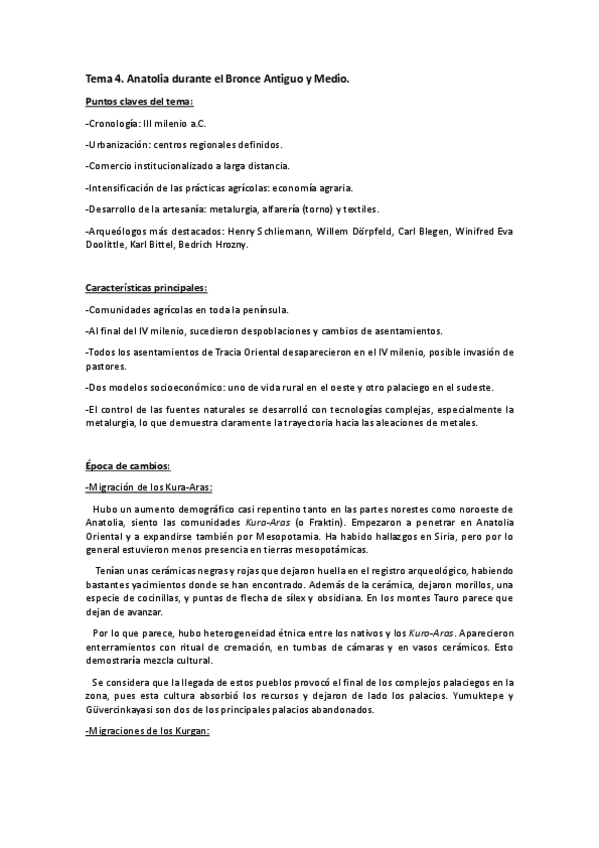 Tema 4. Anatolia durante el Bronce Antiguo y Medio.

Puntos claves del tema:

-Cronología: III milenio a.C.

-Urbanización: centros regionales definidos.

-Comercio institucionalizado a larga distancia.

-Intensificación de las prácticas agrícolas: economía agraria.

-Desarrollo de la artesanía: metalurgia, alfarería (torno) y textiles.

-Arqueólogos más destacados: Henry Schliemann, Willem Dörpfeld, Carl Blegen, Winifred Eva Doolittle, Karl Bittel, Bedrich Hrozny.

Características principales:

-Comunidades agrícolas en toda la península.

-Al final del IV milenio, sucedieron despoblaciones y cambios de asentamientos.

-Todos los asentamientos de Tracia Oriental desaparecieron en el IV milenio, posible invasión de pastores.

-Dos modelos socioeconómico: uno de vida rural en el oeste y otro palaciego en el sudeste.

-El control de las fuentes naturales se desarrolló con tecnologías complejas, especialmente la metalurgia, lo que demuestra claramente la trayectoria hacia las aleaciones de metales.

Época de cambios:

-Migración de los Kura-Aras:

Hubo un aumento demográfico casi repentino tanto en las partes norestes como noroeste de Anatolia, siento las comunidades Kura-Aras (o Fraktin). Empezaron a penetrar en Anatolia Oriental y a expandirse también por Mesopotamia. Ha habido hallazgos en Siria, pero por lo general estuvieron menos presencia en tierras mesopotámicas.

Tenían unas cerámicas negras y rojas que dejaron huella en el registro arqueológico, habiendo bastantes yacimientos donde se han encontrado. Además de la cerámica, dejaron morillos, una especie de cocinillas, y puntas de flecha de sílex y obsidiana. En los montes Tauro parece que dejan de avanzar.

Por lo que parece, hubo heterogeneidad étnica entre los nativos y los Kuro-Aras. Aparecieron enterramientos con ritual de cremación, en tumbas de cámaras y en vasos cerámicos. Esto demostraría mezcla cultural.

Se considera que la llegada de estos pueblos provocó el final de los complejos palaciegos en la zona, pues esta cultura absorbió los recursos y dejaron de lado los palacios. Yumuktepe y Güvercinkayasi son dos de los principales palacios abandonados.

-Migraciones de los Kurgan: